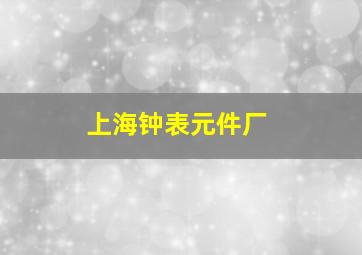 上海钟表元件厂